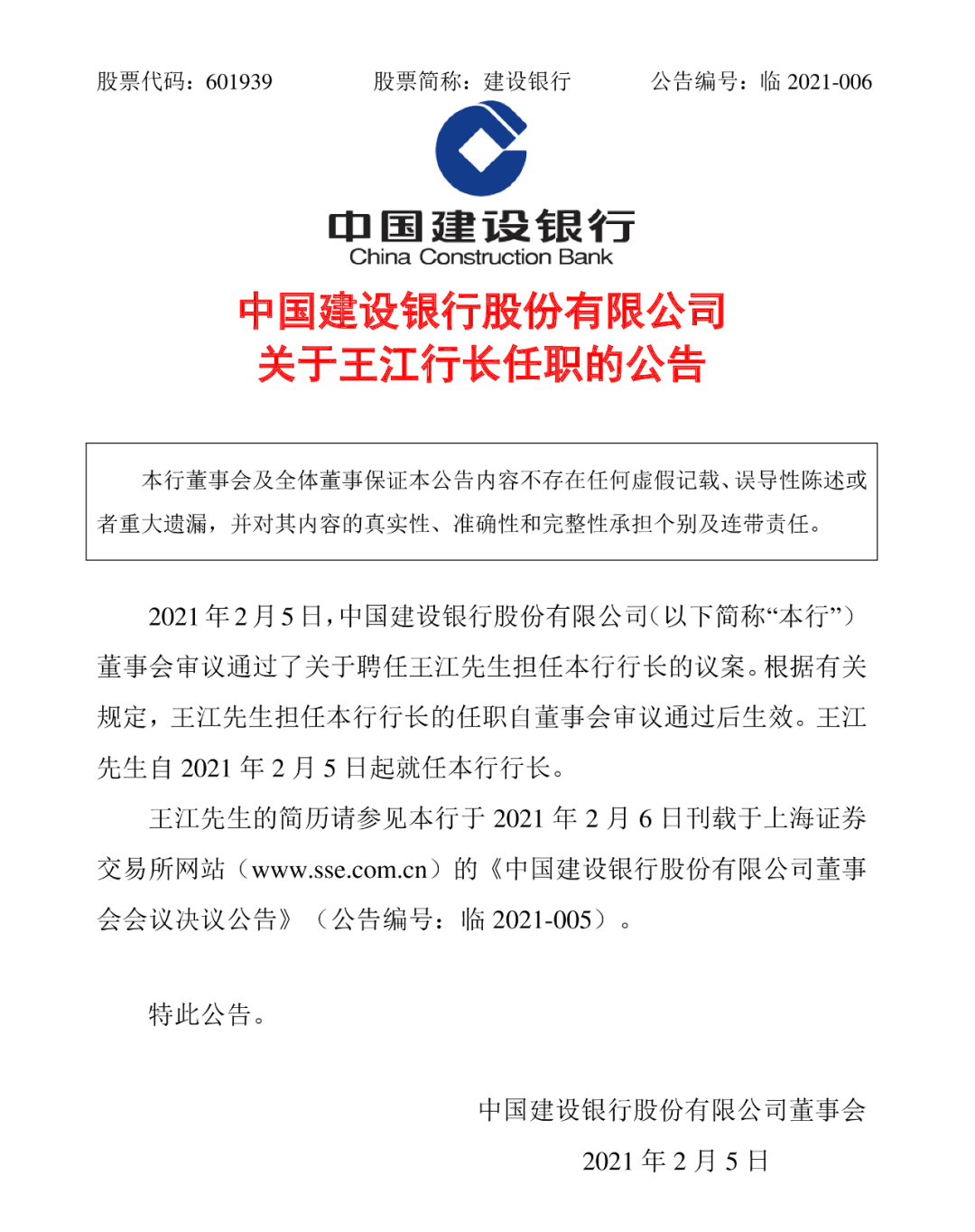 股票代码：601939　　股票简称：建设银行　　公告编号：临 2021-006

中国建设银行
China Construction Bank

中国建设银行股份有限公司
关于王江行长任职的公告

本行董事会及全体董事保证本公告内容不存在任何虚假记载、误导性陈述或者重大遗漏，并对其内容的真实性、准确性和完整性承担个别及连带责任。

2021 年 2 月 5 日，中国建设银行股份有限公司（以下简称“本行”）董事会审议通过了关于聘任王江先生担任本行行长的议案。根据有关规定，王江先生担任本行行长的任职自董事会审议通过后生效。王江先生自 2021 年 2 月 5 日起就任本行行长。

王江先生的简历请参见本行于 2021 年 2 月 6 日刊载于上海证券交易所网站（www.sse.com.cn）的《中国建设银行股份有限公司董事会会议决议公告》（公告编号：临 2021-005）。

特此公告。

中国建设银行股份有限公司董事会
2021 年 2 月 5 日